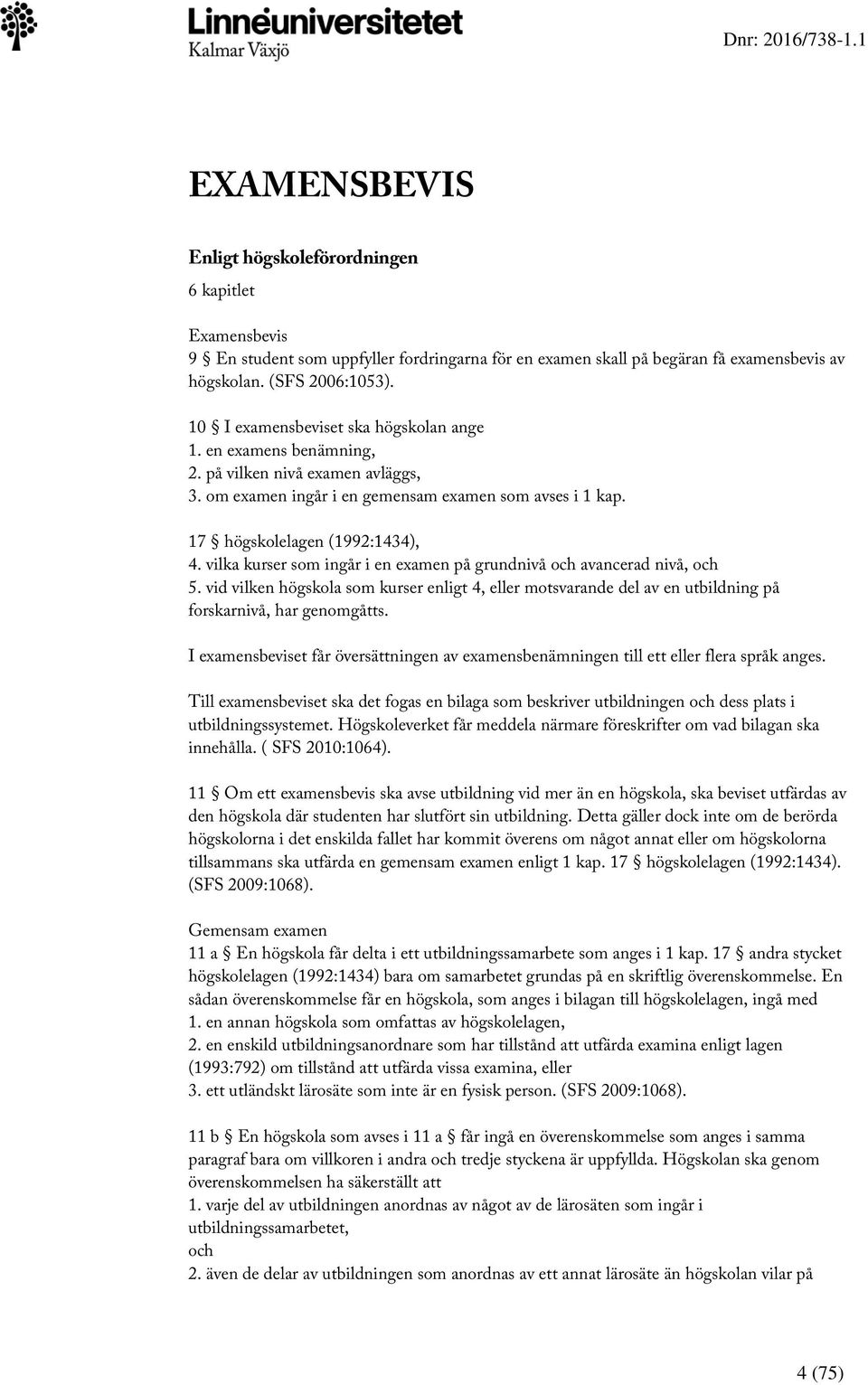 Linnéuniversitetet
Kalmar Växjö

Dnr: 2016/738-1.1

EXAMENSBEVIS

Enligt högskoleförordningen

6 kapitlet

Examensbevis
9 § En student som uppfyller fordringarna för en examen skall på begäran få examensbevis av högskolan. (SFS 2006:1053).

10 § I examensbeviset ska högskolan ange
1. en examens benämning,
2. på vilken nivå examen avläggs,
3. om examen ingår i en gemensam examen som avses i 1 kap.

17 § högskolelagen (1992:1434),
4. vilka kurser som ingår i en examen på grundnivå och avancerad nivå, och
5. vid vilken högskola som kurser enligt 4, eller motsvarande del av en utbildning på forskarnivå, har genomgåtts.

I examensbeviset får översättningen av examensbenämningen till ett eller flera språk anges.

Till examensbeviset ska det fogas en bilaga som beskriver utbildningen och dess plats i utbildningssystemet. Högskoleverket får meddela närmare föreskrifter om vad bilagan ska innehålla. ( SFS 2010:1064).

11 § Om ett examensbevis ska avse utbildning vid mer än en högskola, ska beviset utfärdas av den högskola där studenten har slutfört sin utbildning. Detta gäller dock inte om de berörda högskolorna i det enskilda fallet har kommit överens om något annat eller om högskolorna tillsammans ska utfärda en gemensam examen enligt 1 kap. 17 § högskolelagen (1992:1434). (SFS 2009:1068).

Gemensam examen
11 a § En högskola får delta i ett utbildningssamarbete som anges i 1 kap. 17 § andra stycket högskolelagen (1992:1434) bara om samarbetet grundas på en skriftlig överenskommelse. En sådan överenskommelse får en högskola, som anges i bilagan till högskolelagen, ingå med
1. en annan högskola som omfattas av högskolelagen,
2. en enskild utbildningsanordnare som har tillstånd att utfärda examina enligt lagen (1993:792) om tillstånd att utfärda vissa examina, eller
3. ett utländskt lärosäte som inte är en fysisk person. (SFS 2009:1068).

11 b § En högskola som avses i 11 a § får ingå en överenskommelse som anges i samma paragraf bara om villkoren i andra och tredje styckena är uppfyllda. Högskolan ska genom överenskommelsen ha säkerställt att
1. varje del av utbildningen anordnas av något av de lärosäten som ingår i utbildningssamarbetet,
och
2. även de delar av utbildningen som anordnas av ett annat lärosäte än högskolan vilar på

4 (75)